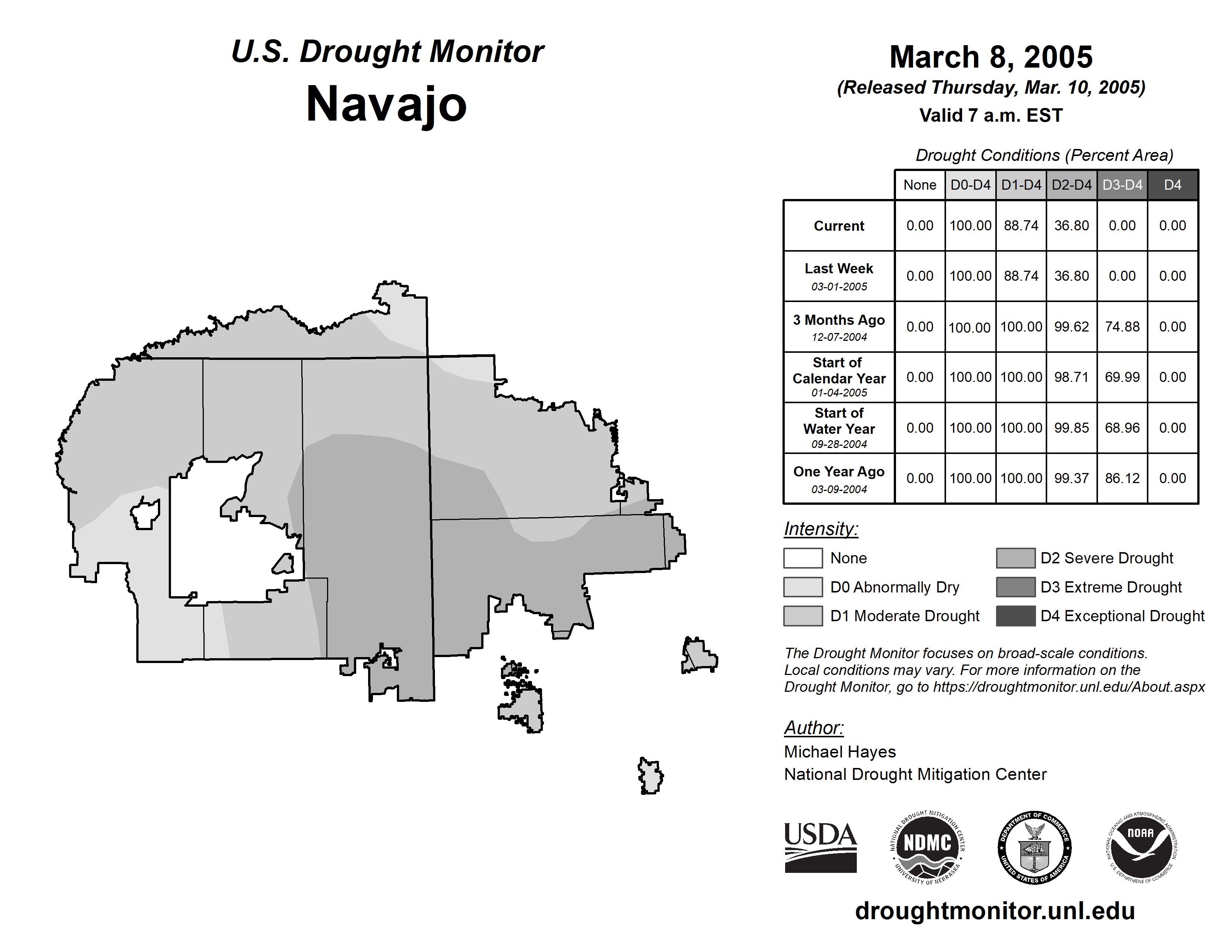 U.S. Drought Monitor
Navajo

March 8, 2005
(Released Thursday, Mar. 10, 2005)
Valid 7 a.m. EST

Drought Conditions (Percent Area)

| | None | D0-D4 | D1-D4 | D2-D4 | D3-D4 | D4 |
|---|---|---|---|---|---|---|
| Current | 0.00 | 100.00 | 88.74 | 36.80 | 0.00 | 0.00 |
| Last Week 03-01-2005 | 0.00 | 100.00 | 88.74 | 36.80 | 0.00 | 0.00 |
| 3 Months Ago 12-07-2004 | 0.00 | 100.00 | 100.00 | 99.62 | 74.88 | 0.00 |
| Start of Calendar Year 01-04-2005 | 0.00 | 100.00 | 100.00 | 98.71 | 69.99 | 0.00 |
| Start of Water Year 09-28-2004 | 0.00 | 100.00 | 100.00 | 99.85 | 68.96 | 0.00 |
| One Year Ago 03-09-2004 | 0.00 | 100.00 | 100.00 | 99.37 | 86.12 | 0.00 |

Intensity:
None
D0 Abnormally Dry
D1 Moderate Drought
D2 Severe Drought
D3 Extreme Drought
D4 Exceptional Drought

The Drought Monitor focuses on broad-scale conditions. Local conditions may vary. For more information on the Drought Monitor, go to https://droughtmonitor.unl.edu/About.aspx

Author:
Michael Hayes
National Drought Mitigation Center

USDA
NATIONAL DROUGHT MITIGATION CENTER NDMC UNIVERSITY OF NEBRASKA
DEPARTMENT OF COMMERCE UNITED STATES OF AMERICA
NATIONAL OCEANIC AND ATMOSPHERIC ADMINISTRATION NOAA U.S. DEPARTMENT OF COMMERCE

droughtmonitor.unl.edu